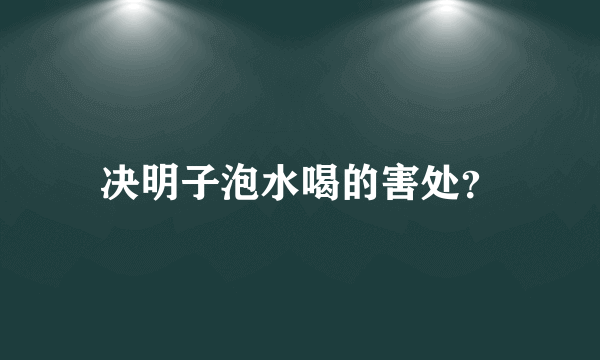 决明子泡水喝的害处?